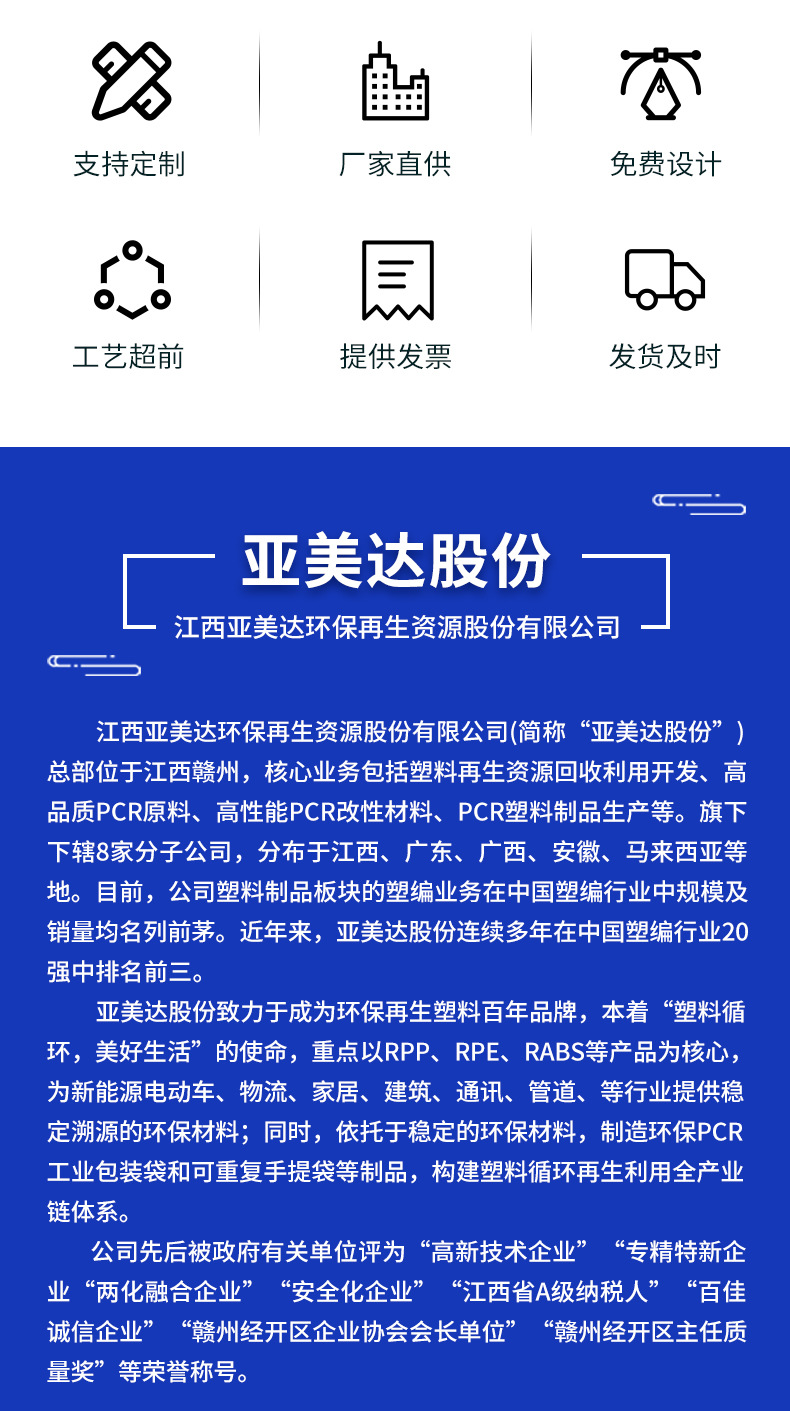 支持定制

厂家直供

免费设计

工艺超前

提供发票

发货及时

亚美达股份

江西亚美达环保再生资源股份有限公司

江西亚美达环保再生资源股份有限公司(简称“亚美达股份”)总部位于江西赣州，核心业务包括塑料再生资源回收利用开发、高品质PCR原料、高性能PCR改性材料、PCR塑料制品生产等。旗下下辖8家分子公司，分布于江西、广东、广西、安徽、马来西亚等地。目前，公司塑料制品板块的塑编业务在中国塑编行业中规模及销量均名列前茅。近年来，亚美达股份连续多年在中国塑编行业20强中排名前三。

亚美达股份致力于成为环保再生塑料百年品牌，本着“塑料循环，美好生活”的使命，重点以RPP、RPE、RABS等产品为核心，为新能源电动车、物流、家居、建筑、通讯、管道、等行业提供稳定溯源的环保材料；同时，依托于稳定的环保材料，制造环保PCR工业包装袋和可重复手提袋等制品，构建塑料循环再生利用全产业链体系。

公司先后被政府有关单位评为“高新技术企业”“专精特新企业“两化融合企业”“安全化企业”“江西省A级纳税人”“百佳诚信企业”“赣州经开区企业协会会长单位”“赣州经开区主任质量奖”等荣誉称号。